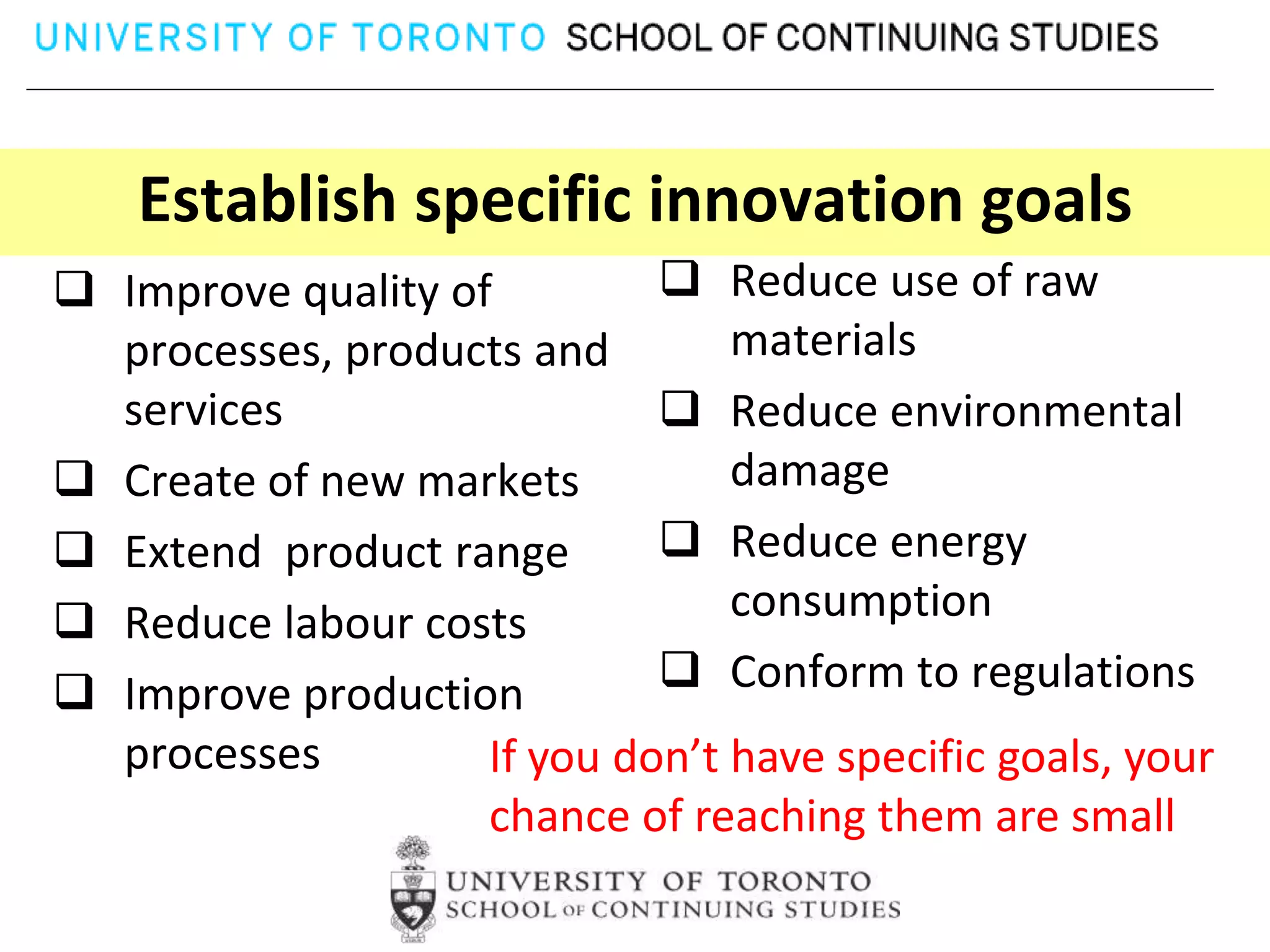 UNIVERSITY OF TORONTO SCHOOL OF CONTINUING STUDIES

Establish specific innovation goals

❑ Improve quality of processes, products and services
❑ Create of new markets
❑ Extend product range
❑ Reduce labour costs
❑ Improve production processes

❑ Reduce use of raw materials
❑ Reduce environmental damage
❑ Reduce energy consumption
❑ Conform to regulations

If you don't have specific goals, your chance of reaching them are small

UNIVERSITY OF TORONTO
SCHOOL OF CONTINUING STUDIES